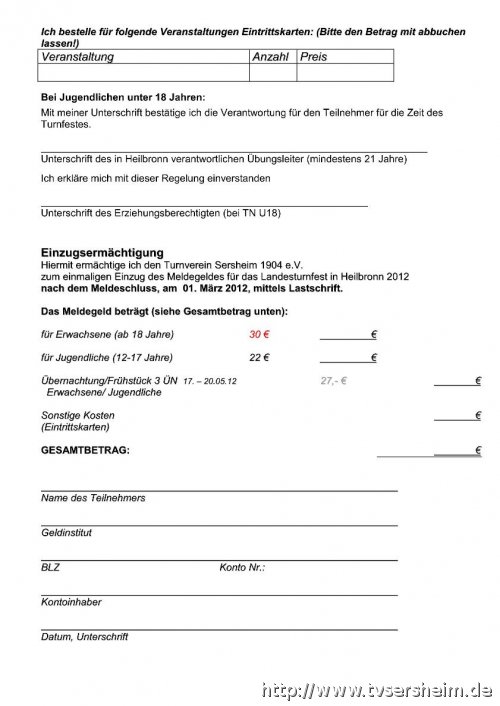 Ich bestelle für folgende Veranstaltungen Eintrittskarten: (Bitte den Betrag mit abbuchen lassen!)

| Veranstaltung | Anzahl | Preis |
|---|---|---|
| | | |

Bei Jugendlichen unter 18 Jahren:
Mit meiner Unterschrift bestätige ich die Verantwortung für den Teilnehmer für die Zeit des Turnfestes.

Unterschrift des in Heilbronn verantwortlichen Übungsleiter (mindestens 21 Jahre)

Ich erkläre mich mit dieser Regelung einverstanden

Unterschrift des Erziehungsberechtigten (bei TN U18)

Einzugsermächtigung
Hiermit ermächtige ich den Turnverein Sersheim 1904 e.V. zum einmaligen Einzug des Meldegeldes für das Landesturnfest in Heilbronn 2012 nach dem Meldeschluss, am 01. März 2012, mittels Lastschrift.

Das Meldegeld beträgt (siehe Gesamtbetrag unten):

für Erwachsene (ab 18 Jahre) 30 € €

für Jugendliche (12-17 Jahre) 22 € €

Übernachtung/Frühstück 3 ÜN 17. – 20.05.12 27,- € €
Erwachsene/ Jugendliche

Sonstige Kosten €
(Eintrittskarten)

GESAMTBETRAG: €

Name des Teilnehmers

Geldinstitut

BLZ Konto Nr.:

Kontoinhaber

Datum, Unterschrift

http://www.tvsersheim.de